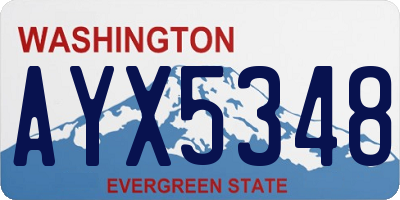 WASHINGTON

AYX5348

EVERGREEN STATE